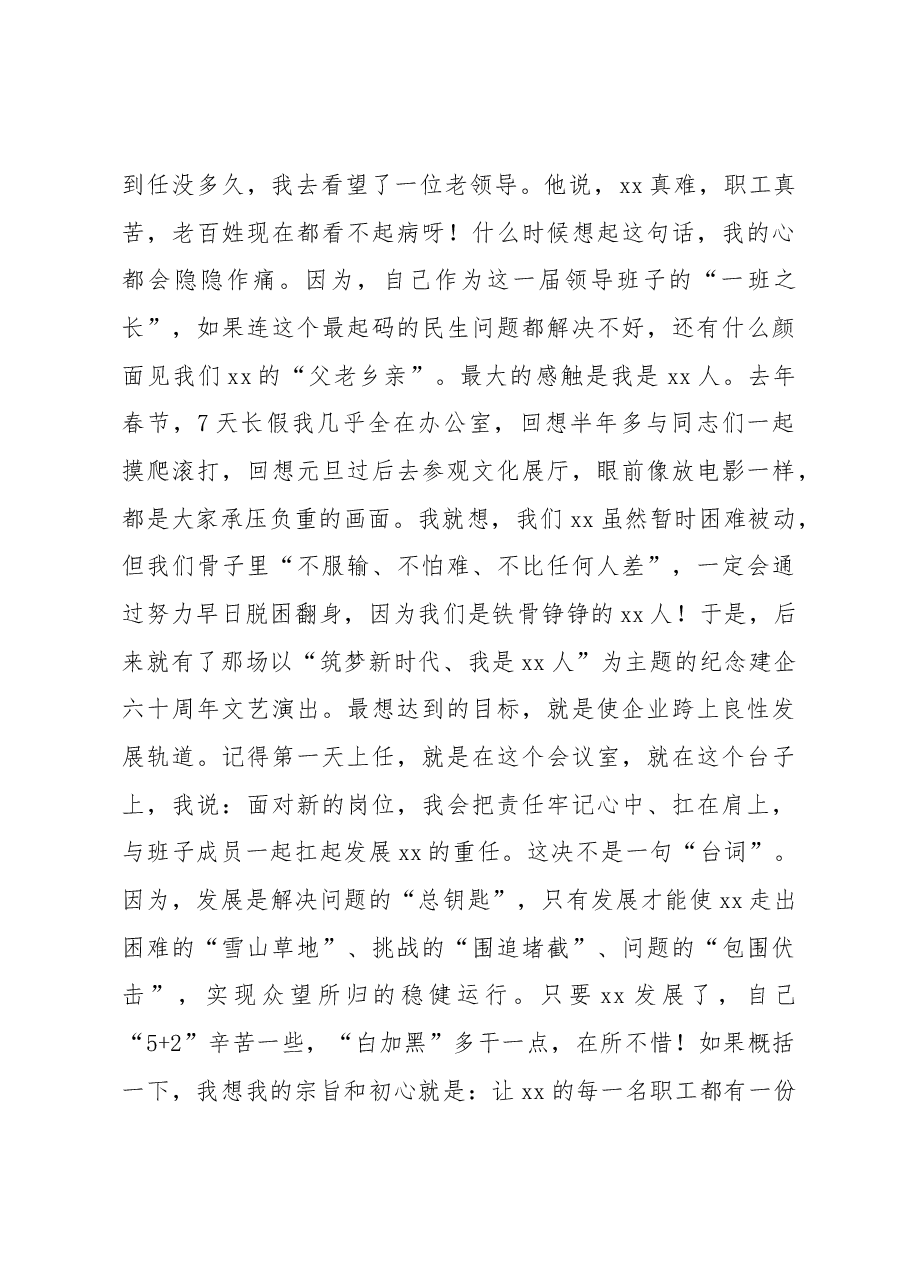 到任没多久，我去看望了一位老领导。他说，xx真难，职工真苦，老百姓现在都看不起病呀！什么时候想起这句话，我的心都会隐隐作痛。因为，自己作为这一届领导班子的“一班之长”，如果连这个最起码的民生问题都解决不好，还有什么颜面见我们xx的“父老乡亲”。最大的感触是我是xx人。去年春节，7天长假我几乎全在办公室，回想半年多与同志们一起摸爬滚打，回想元旦过后去参观文化展厅，眼前像放电影一样，都是大家承压负重的画面。我就想，我们xx虽然暂时困难被动，但我们骨子里“不服输、不怕难、不比任何人差”，一定会通过努力早日脱困翻身，因为我们是铁骨铮铮的xx人！于是，后来就有了那场以“筑梦新时代、我是xx人”为主题的纪念建企六十周年文艺演出。最想达到的目标，就是使企业跨上良性发展轨道。记得第一天上任，就是在这个会议室，就在这个台子上，我说：面对新的岗位，我会把责任牢记心中、扛在肩上，与班子成员一起扛起发展xx的重任。这决不是一句“台词”。因为，发展是解决问题的“总钥匙”，只有发展才能使xx走出困难的“雪山草地”、挑战的“围追堵截”、问题的“包围伏击”，实现众望所归的稳健运行。只要xx发展了，自己“5+2”辛苦一些，“白加黑”多干一点，在所不惜！如果概括一下，我想我的宗旨和初心就是：让xx的每一名职工都有一份